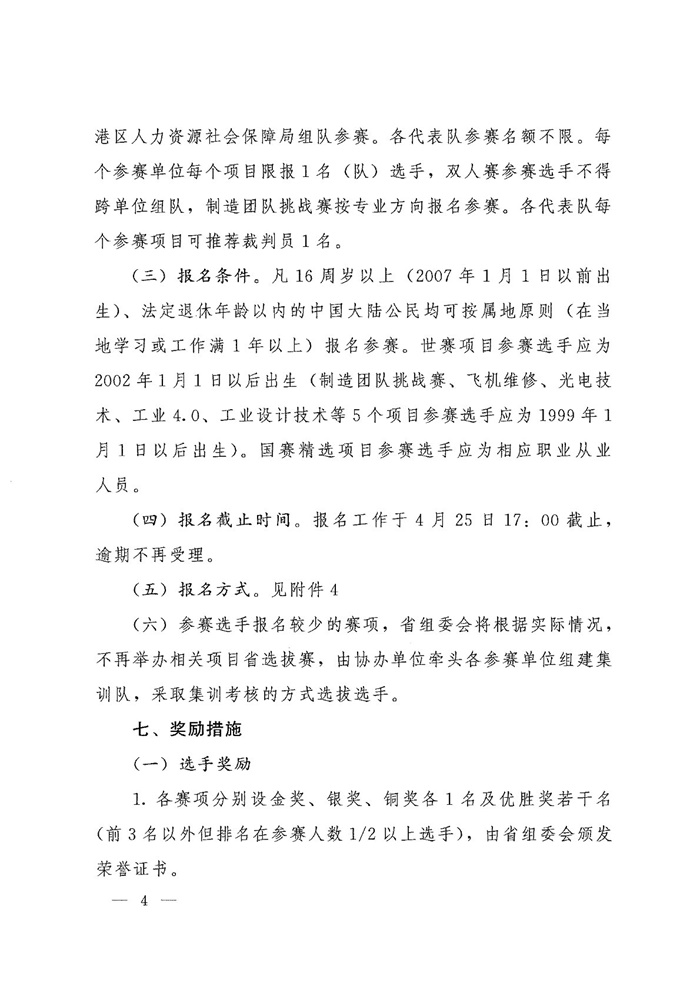 港区人力资源社会保障局组队参赛。各代表队参赛名额不限。每个参赛单位每个项目限报1名（队）选手，双人赛参赛选手不得跨单位组队，制造团队挑战赛按专业方向报名参赛。各代表队每个参赛项目可推荐裁判员1名。

（三）报名条件。凡16周岁以上（2007年1月1日以前出生）、法定退休年龄以内的中国大陆公民均可按属地原则（在当地学习或工作满1年以上）报名参赛。世赛项目参赛选手应为2002年1月1日以后出生（制造团队挑战赛、飞机维修、光电技术、工业4.0、工业设计技术等5个项目参赛选手应为1999年1月1日以后出生）。国赛精选项目参赛选手应为相应职业从业人员。

（四）报名截止时间。报名工作于4月25日17：00截止，逾期不再受理。

（五）报名方式。见附件4

（六）参赛选手报名较少的赛项，省组委会将根据实际情况，不再举办相关项目省选拔赛，由协办单位牵头各参赛单位组建集训队，采取集训考核的方式选拔选手。

七、奖励措施

（一）选手奖励

1. 各赛项分别设金奖、银奖、铜奖各1名及优胜奖若干名（前3名以外但排名在参赛人数1/2以上选手），由省组委会颁发荣誉证书。

— 4 —